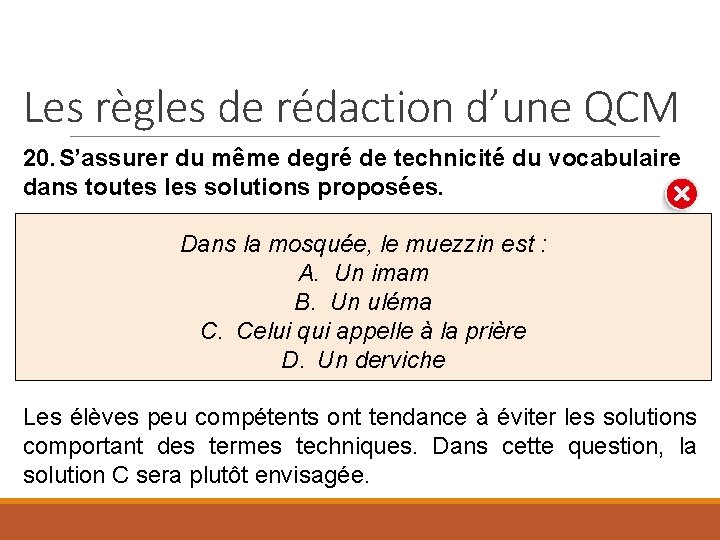 Les règles de rédaction d’une QCM

20. S’assurer du même degré de technicité du vocabulaire dans toutes les solutions proposées.

Dans la mosquée, le muezzin est :
A. Un imam
B. Un uléma
C. Celui qui appelle à la prière
D. Un derviche

Les élèves peu compétents ont tendance à éviter les solutions comportant des termes techniques. Dans cette question, la solution C sera plutôt envisagée.